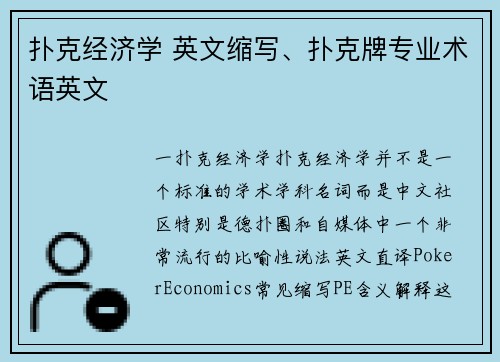 扑克经济学 英文缩写、扑克牌专业术语英文

一扑克经济学扑克经济学并不是一个标准的学术学科名词而是中文社区特别是德扑圈和自媒体中一个非常流行的比喻性说法英文直译PokerEconomics常见缩写PE含义解释这